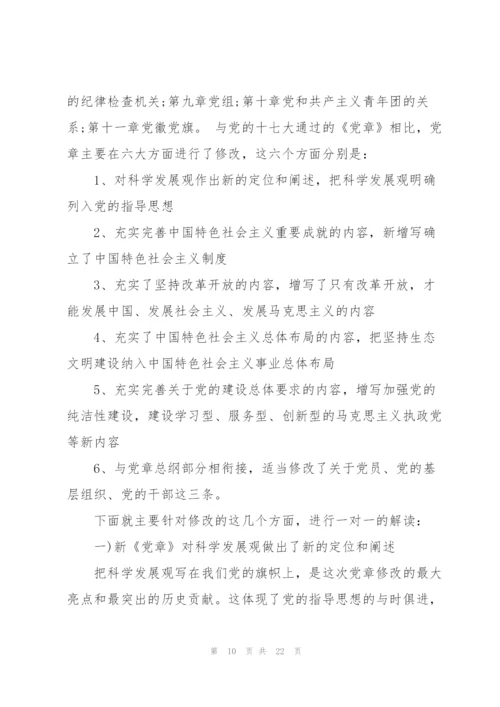 的纪律检查机关;第九章党组;第十章党和共产主义青年团的关系;第十一章党徽党旗。 与党的十七大通过的《党章》相比，党章主要在六大方面进行了修改，这六个方面分别是:

1、对科学发展观作出新的定位和阐述，把科学发展观明确列入党的指导思想

2、充实完善中国特色社会主义重要成就的内容，新增写确立了中国特色社会主义制度

3、充实了坚持改革开放的内容，增写了只有改革开放，才能发展中国、发展社会主义、发展马克思主义的内容

4、充实了中国特色社会主义总体布局的内容，把坚持生态文明建设纳入中国特色社会主义事业总体布局

5、充实完善关于党的建设总体要求的内容，增写加强党的纯洁性建设，建设学习型、服务型、创新型的马克思主义执政党等新内容

6、与党章总纲部分相衔接，适当修改了关于党员、党的基层组织、党的干部这三条。

下面就主要针对修改的这几个方面，进行一对一的解读:

一)新《党章》对科学发展观做出了新的定位和阐述

把科学发展观写在我们党的旗帜上，是这次党章修改的最大亮点和最突出的历史贡献。这体现了党的指导思想的与时俱进，

第 10 页 共 22 页